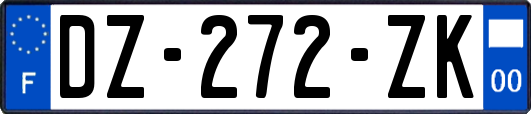 F

DZ-272-ZK

00